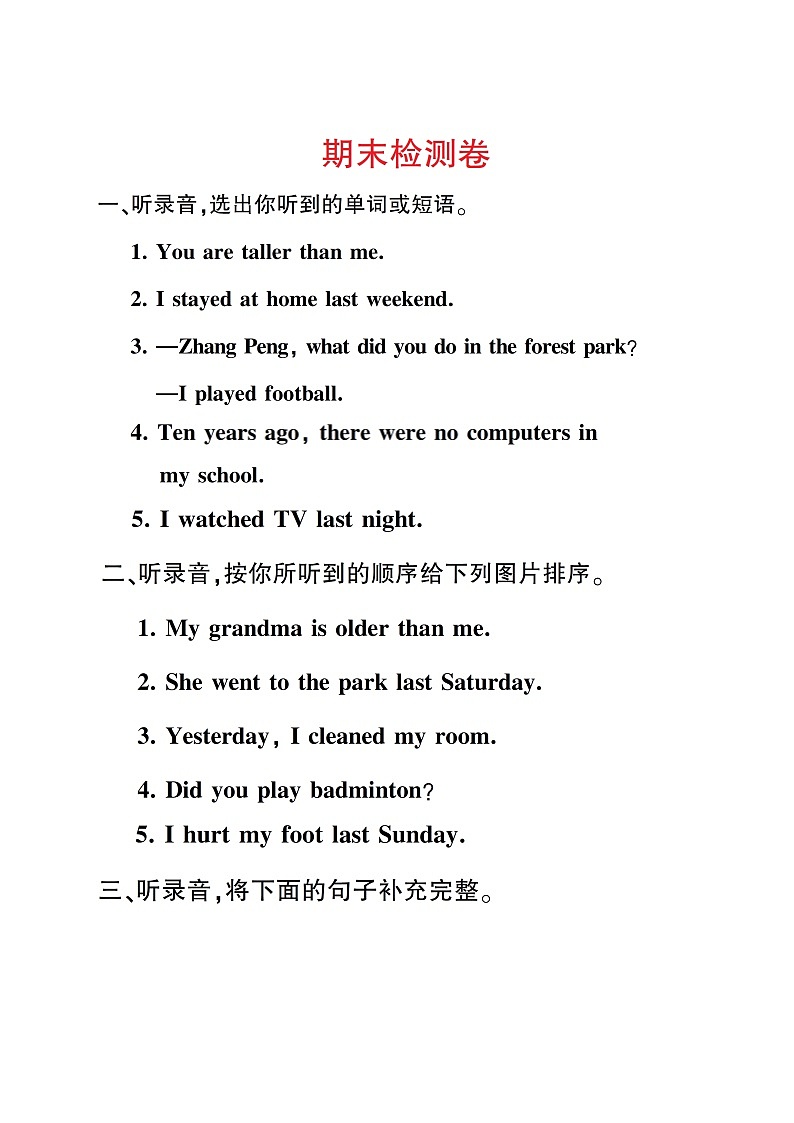 期末检测卷

一、听录音,选出你听到的单词或短语。

1. You are taller than me.

2. I stayed at home last weekend.

3. —Zhang Peng, what did you do in the forest park?

—I played football.

4. Ten years ago, there were no computers in my school.

5. I watched TV last night.

二、听录音,按你所听到的顺序给下列图片排序。

1. My grandma is older than me.

2. She went to the park last Saturday.

3. Yesterday, I cleaned my room.

4. Did you play badminton?

5. I hurt my foot last Sunday.

三、听录音,将下面的句子补充完整。